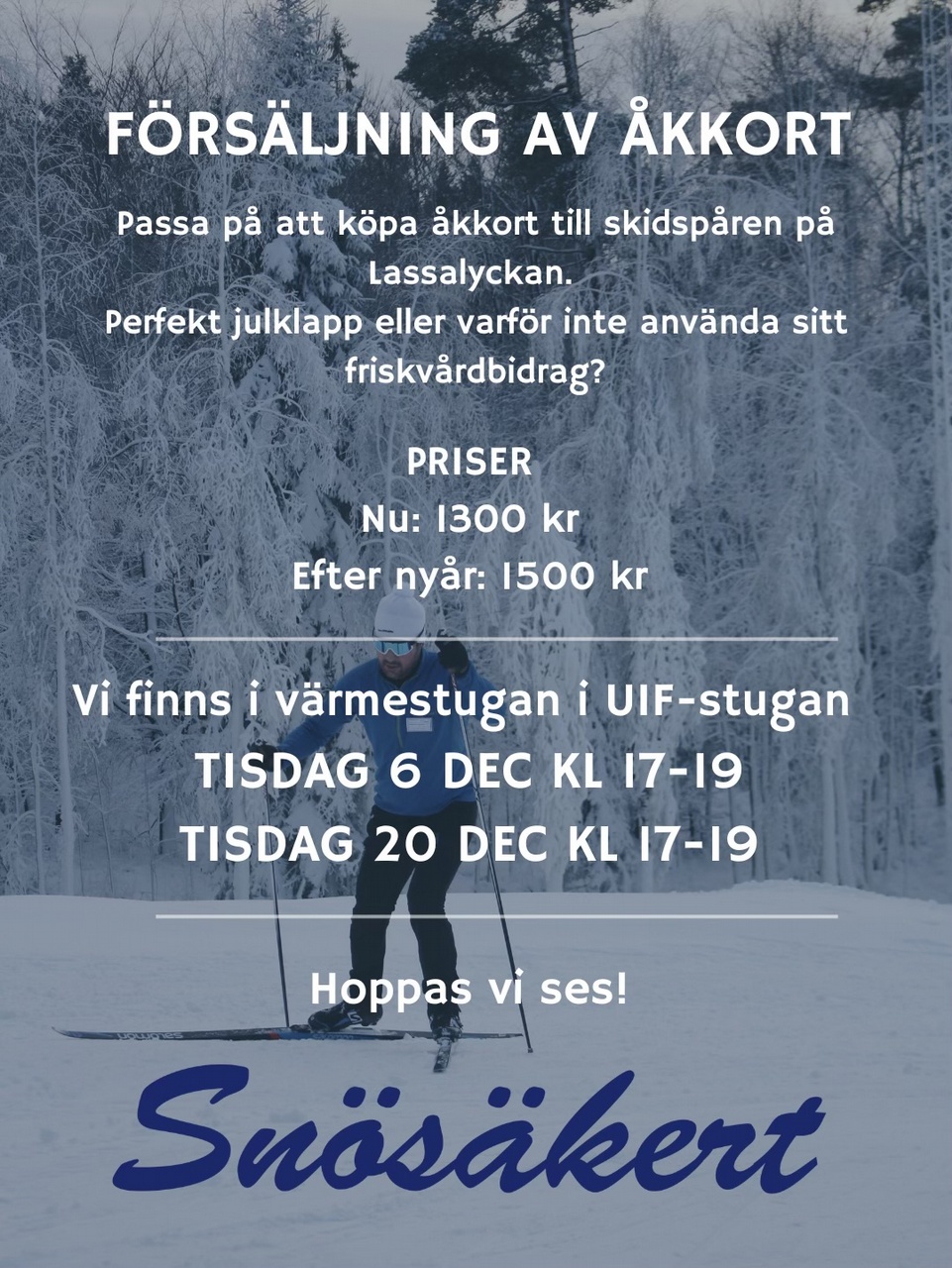 FÖRSÄLJNING AV ÅKKORT

Passa på att köpa åkkort till skidspåren på Lassalyckan.
Perfekt julklapp eller varför inte använda sitt friskvårdbidrag?

PRISER
Nu: 1300 kr
Efter nyår: 1500 kr

Vi finns i värmestugan i UIF-stugan
TISDAG 6 DEC KL 17-19
TISDAG 20 DEC KL 17-19

Hoppas vi ses!

Snösäkert